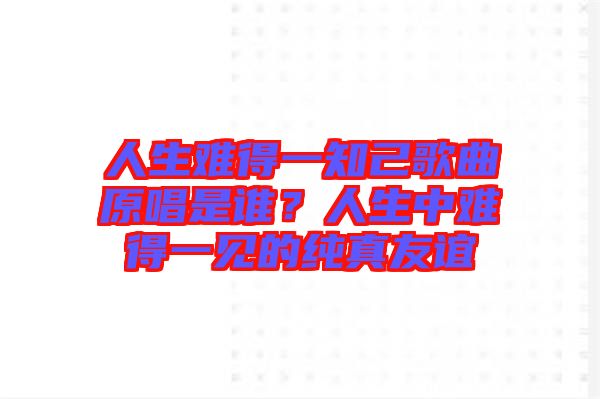 人生难得一知己歌曲原唱是谁？人生中难得一见的纯真友谊